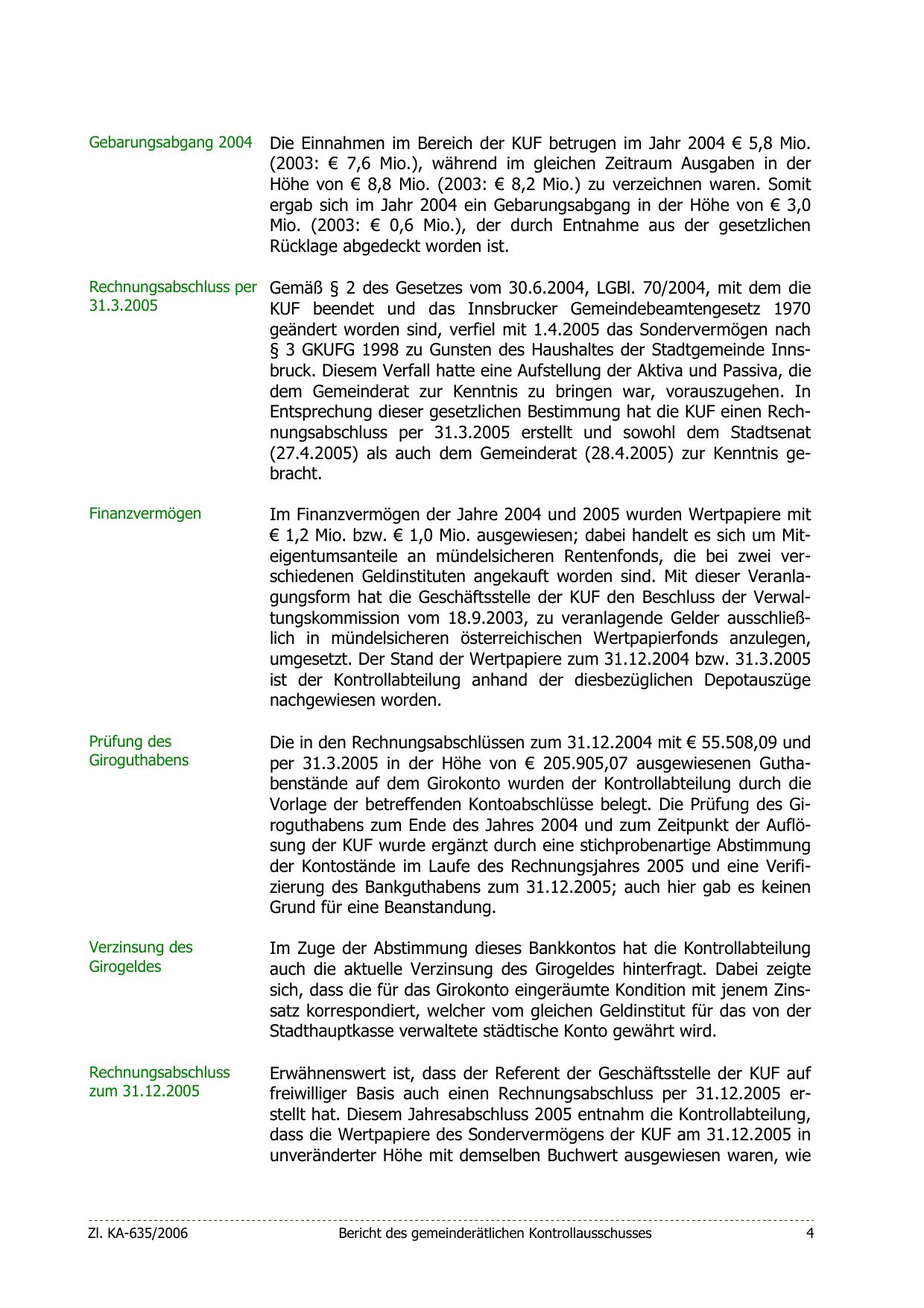 Gebarungsabgang 2004

Die Einnahmen im Bereich der KUF betrugen im Jahr 2004 € 5,8 Mio. (2003: € 7,6 Mio.), während im gleichen Zeitraum Ausgaben in der Höhe von € 8,8 Mio. (2003: € 8,2 Mio.) zu verzeichnen waren. Somit ergab sich im Jahr 2004 ein Gebarungsabgang in der Höhe von € 3,0 Mio. (2003: € 0,6 Mio.), der durch Entnahme aus der gesetzlichen Rücklage abgedeckt worden ist.

Rechnungsabschluss per 31.3.2005

Gemäß § 2 des Gesetzes vom 30.6.2004, LGBl. 70/2004, mit dem die KUF beendet und das Innsbrucker Gemeindebeamtengesetz 1970 geändert worden sind, verfiel mit 1.4.2005 das Sondervermögen nach § 3 GKUFG 1998 zu Gunsten des Haushaltes der Stadtgemeinde Innsbruck. Diesem Verfall hatte eine Aufstellung der Aktiva und Passiva, die dem Gemeinderat zur Kenntnis zu bringen war, vorauszugehen. In Entsprechung dieser gesetzlichen Bestimmung hat die KUF einen Rechnungsabschluss per 31.3.2005 erstellt und sowohl dem Stadtsenat (27.4.2005) als auch dem Gemeinderat (28.4.2005) zur Kenntnis gebracht.

Finanzvermögen

Im Finanzvermögen der Jahre 2004 und 2005 wurden Wertpapiere mit € 1,2 Mio. bzw. € 1,0 Mio. ausgewiesen; dabei handelt es sich um Miteigentumsanteile an mündelsicheren Rentenfonds, die bei zwei verschiedenen Geldinstituten angekauft worden sind. Mit dieser Veranlagungsform hat die Geschäftsstelle der KUF den Beschluss der Verwaltungskommission vom 18.9.2003, zu veranlagende Gelder ausschließlich in mündelsicheren österreichischen Wertpapierfonds anzulegen, umgesetzt. Der Stand der Wertpapiere zum 31.12.2004 bzw. 31.3.2005 ist der Kontrollabteilung anhand der diesbezüglichen Depotauszüge nachgewiesen worden.

Prüfung des Giroguthabens

Die in den Rechnungsabschlüssen zum 31.12.2004 mit € 55.508,09 und per 31.3.2005 in der Höhe von € 205.905,07 ausgewiesenen Guthabenstände auf dem Girokonto wurden der Kontrollabteilung durch die Vorlage der betreffenden Kontoabschlüsse belegt. Die Prüfung des Giroguthabens zum Ende des Jahres 2004 und zum Zeitpunkt der Auflösung der KUF wurde ergänzt durch eine stichprobenartige Abstimmung der Kontostände im Laufe des Rechnungsjahres 2005 und eine Verifizierung des Bankguthabens zum 31.12.2005; auch hier gab es keinen Grund für eine Beanstandung.

Verzinsung des Girogeldes

Im Zuge der Abstimmung dieses Bankkontos hat die Kontrollabteilung auch die aktuelle Verzinsung des Girogeldes hinterfragt. Dabei zeigte sich, dass die für das Girokonto eingeräumte Kondition mit jenem Zinssatz korrespondiert, welcher vom gleichen Geldinstitut für das von der Stadthauptkasse verwaltete städtische Konto gewährt wird.

Rechnungsabschluss zum 31.12.2005

Erwähnenswert ist, dass der Referent der Geschäftsstelle der KUF auf freiwilliger Basis auch einen Rechnungsabschluss per 31.12.2005 erstellt hat. Diesem Jahresabschluss 2005 entnahm die Kontrollabteilung, dass die Wertpapiere des Sondervermögens der KUF am 31.12.2005 in unveränderter Höhe mit demselben Buchwert ausgewiesen waren, wie

Zl. KA-635/2006 Bericht des gemeinderätlichen Kontrollausschusses 4